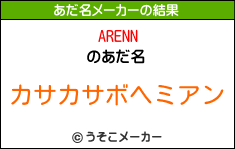 あだ名メーカーの結果

ARENN
のあだ名

カサカサボヘミアン

© うそこメーカー